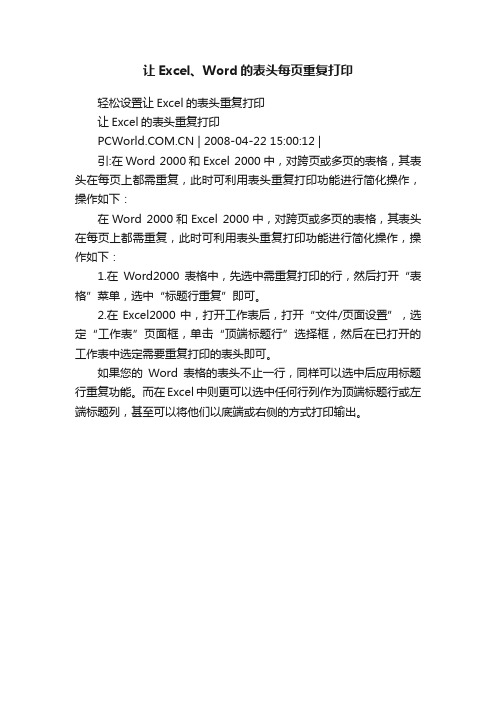 让 Excel、Word 的表头每页重复打印

轻松设置让 Excel 的表头重复打印

让 Excel 的表头重复打印

PCWorld.COM.CN | 2008-04-22 15:00:12 |

引:在 Word 2000 和 Excel 2000 中，对跨页或多页的表格，其表头在每页上都需重复，此时可利用表头重复打印功能进行简化操作，操作如下：

在 Word 2000 和 Excel 2000 中，对跨页或多页的表格，其表头在每页上都需重复，此时可利用表头重复打印功能进行简化操作，操作如下：

1.在 Word2000 表格中，先选中需重复打印的行，然后打开“表格”菜单，选中“标题行重复”即可。

2.在 Excel2000 中，打开工作表后，打开“文件/页面设置”，选定“工作表”页面框，单击“顶端标题行”选择框，然后在已打开的工作表中选定需要重复打印的表头即可。

如果您的 Word 表格的表头不止一行，同样可以选中后应用标题行重复功能。而在 Excel 中则更可以选中任何行列作为顶端标题行或左端标题列，甚至可以将他们以底端或右侧的方式打印输出。